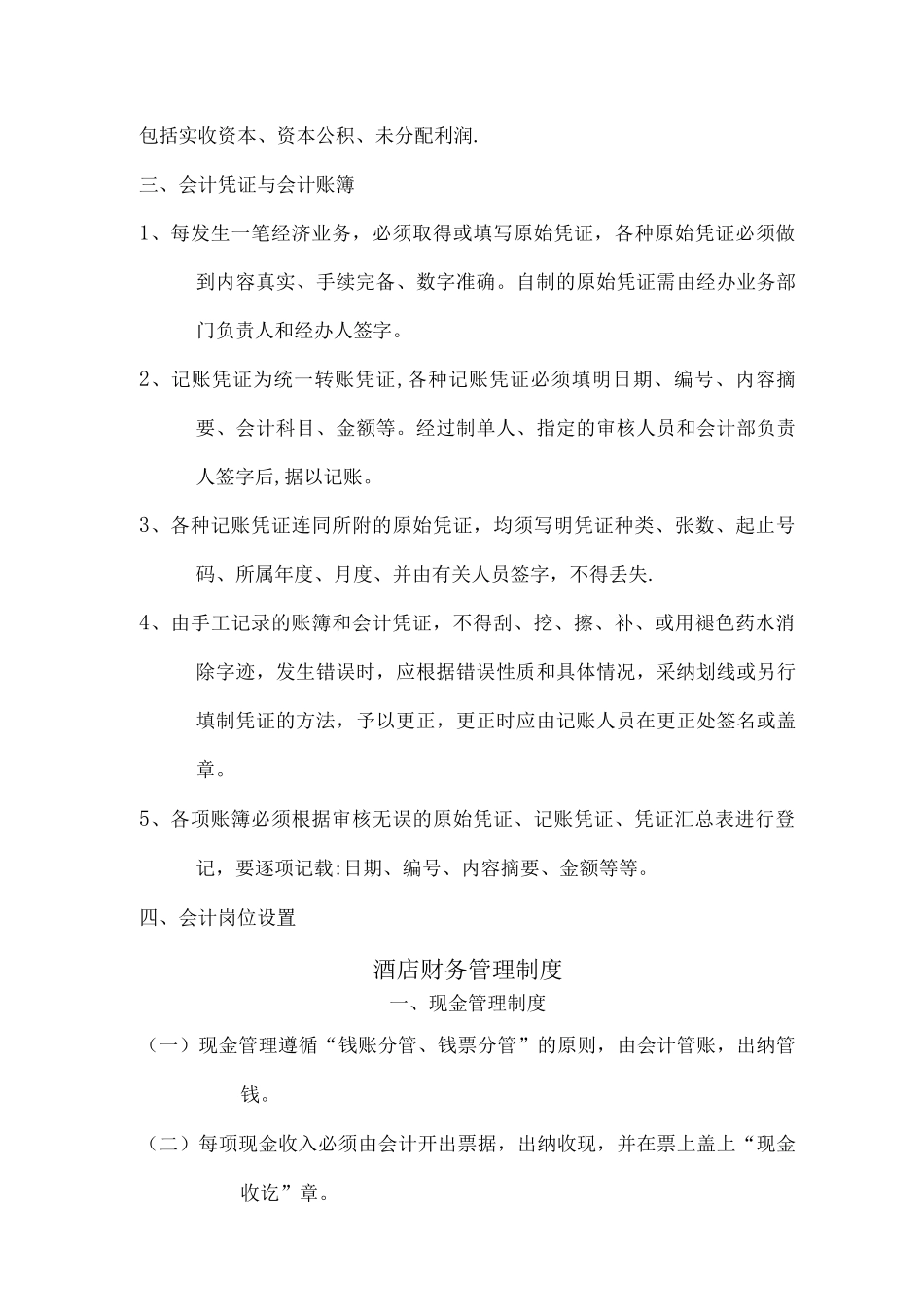 包括实收资本、资本公积、未分配利润.

三、会计凭证与会计账簿

1、每发生一笔经济业务，必须取得或填写原始凭证，各种原始凭证必须做到内容真实、手续完备、数字准确。自制的原始凭证需由经办业务部门负责人和经办人签字。

2、记账凭证为统一转账凭证,各种记账凭证必须填明日期、编号、内容摘要、会计科目、金额等。经过制单人、指定的审核人员和会计部负责人签字后,据以记账。

3、各种记账凭证连同所附的原始凭证，均须写明凭证种类、张数、起止号码、所属年度、月度、并由有关人员签字，不得丢失.

4、由手工记录的账簿和会计凭证，不得刮、挖、擦、补、或用褪色药水消除字迹，发生错误时，应根据错误性质和具体情况，采纳划线或另行填制凭证的方法，予以更正，更正时应由记账人员在更正处签名或盖章。

5、各项账簿必须根据审核无误的原始凭证、记账凭证、凭证汇总表进行登记，要逐项记载:日期、编号、内容摘要、金额等等。

四、会计岗位设置

酒店财务管理制度

一、现金管理制度

（一）现金管理遵循“钱账分管、钱票分管”的原则，由会计管账，出纳管钱。

（二）每项现金收入必须由会计开出票据，出纳收现，并在票上盖上“现金收讫”章。